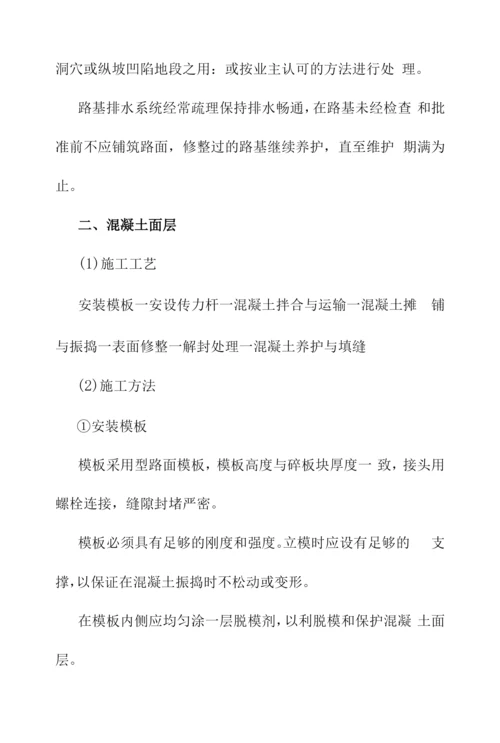 洞穴或纵坡凹陷地段之用：或按业主认可的方法进行处 理。

路基排水系统经常疏理保持排水畅通，在路基未经检查 和批准前不应铺筑路面，修整过的路基继续养护，直至维护 期满为止。

二、混凝土面层

(1)施工工艺

安装模板一安设传力杆一混凝土拌合与运输一混凝土摊 铺与振捣一表面修整一解封处理一混凝土养护与填缝

(2)施工方法

①安装模板

模板采用型路面模板，模板高度与碎板块厚度一 致，接头用螺栓连接，缝隙封堵严密。

模板必须具有足够的刚度和强度。立模时应设有足够的 支撑，以保证在混凝土振捣时不松动或变形。

在模板内侧应均匀涂一层脱模剂，以利脱模和保护混凝 土面层。